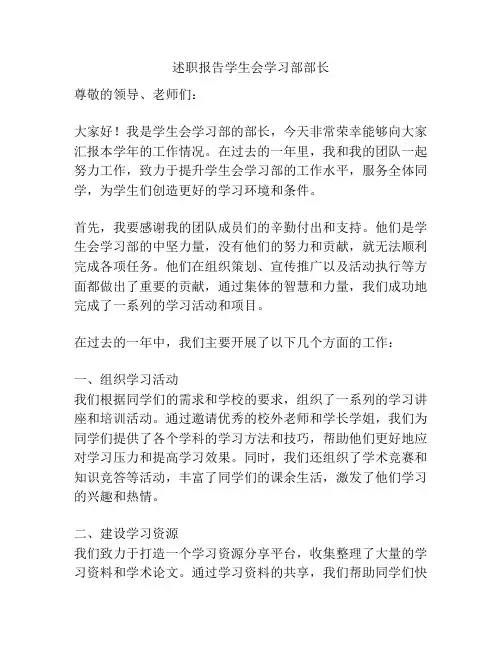 述职报告学生会学习部部长

尊敬的领导、老师们：

大家好！我是学生会学习部的部长，今天非常荣幸能够向大家汇报本学年的工作情况。在过去的一年里，我和我的团队一起努力工作，致力于提升学生会学习部的工作水平，服务全体同学，为学生们创造更好的学习环境和条件。

首先，我要感谢我的团队成员们的辛勤付出和支持。他们是学生会学习部的中坚力量，没有他们的努力和贡献，就无法顺利完成各项任务。他们在组织策划、宣传推广以及活动执行等方面都做出了重要的贡献，通过集体的智慧和力量，我们成功地完成了一系列的学习活动和项目。

在过去的一年中，我们主要开展了以下几个方面的工作：

一、组织学习活动
我们根据同学们的需求和学校的要求，组织了一系列的学习讲座和培训活动。通过邀请优秀的校外老师和学长学姐，我们为同学们提供了各个学科的学习方法和技巧，帮助他们更好地应对学习压力和提高学习效果。同时，我们还组织了学术竞赛和知识竞答等活动，丰富了同学们的课余生活，激发了他们学习的兴趣和热情。

二、建设学习资源
我们致力于打造一个学习资源分享平台，收集整理了大量的学习资料和学术论文。通过学习资料的共享，我们帮助同学们快